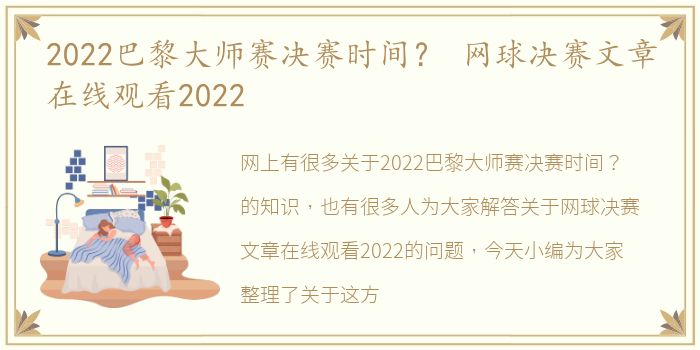 2022巴黎大师赛决赛时间？ 网球决赛文章在线观看2022

网上有很多关于2022巴黎大师赛决赛时间？的知识，也有很多人为大家解答关于网球决赛文章在线观看2022的问题，今天小编为大家整理了关于这方